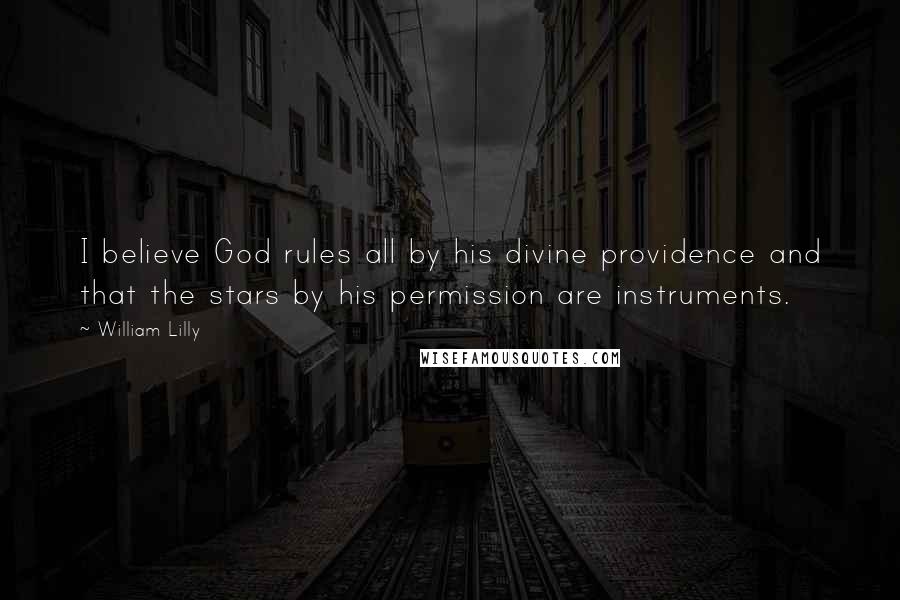 I believe God rules all by his divine providence and that the stars by his permission are instruments.

~ William Lilly

WISEFAMOUSQUOTES.COM